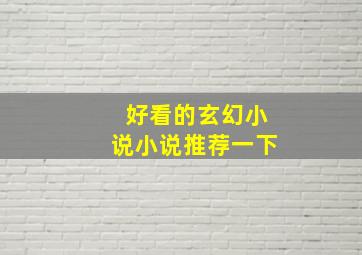 好看的玄幻小说小说推荐一下